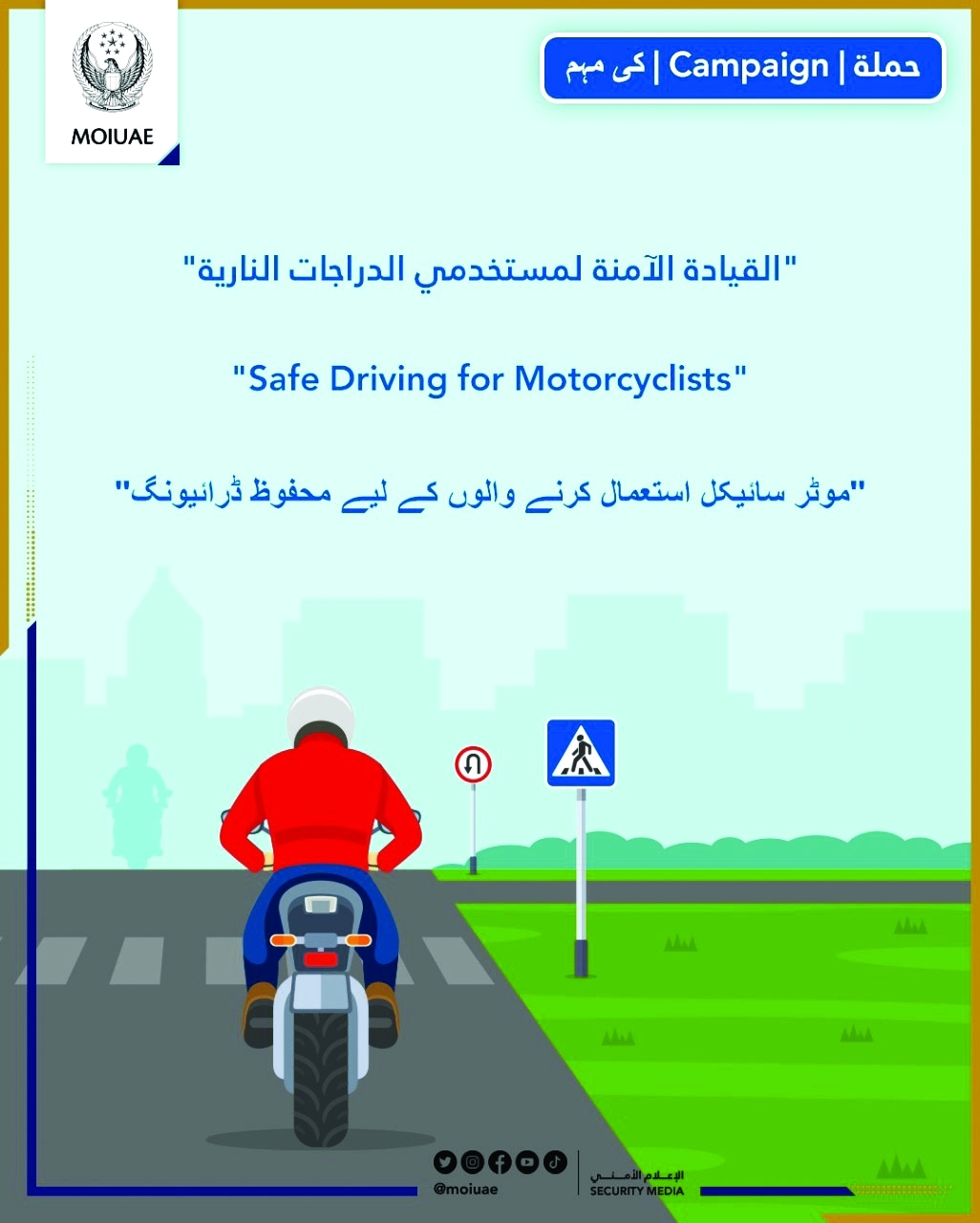 MOIUAE

حملة | Campaign | کی مہم

"القيادة الآمنة لمستخدمي الدراجات النارية"

"Safe Driving for Motorcyclists"

"موٹر سائیکل استعمال کرنے والوں کے لیے محفوظ ڈرائیونگ"

@moiuae

الإعلام الأمني
SECURITY MEDIA